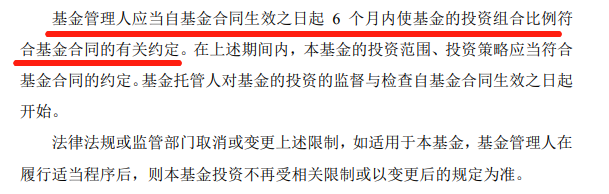 基金管理人应当自基金合同生效之日起 6 个月内使基金的投资组合比例符合基金合同的有关约定。在上述期间内，本基金的投资范围、投资策略应当符合基金合同的约定。基金托管人对基金的投资的监督与检查自基金合同生效之日起开始。

法律法规或监管部门取消或变更上述限制，如适用于本基金，基金管理人在履行适当程序后，则本基金投资不再受相关限制或以变更后的规定为准。